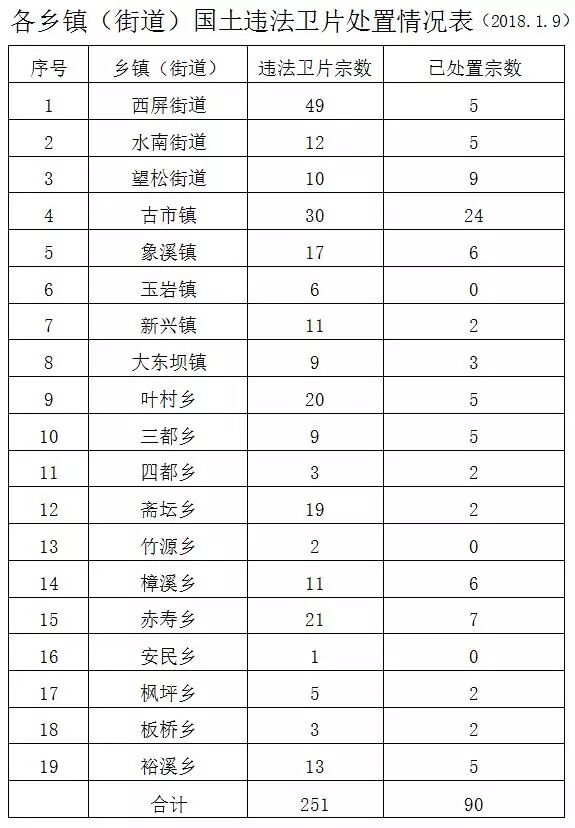 各乡镇（街道）国土违法卫片处置情况表（2018.1.9）

| 序号 | 乡镇（街道） | 违法卫片宗数 | 已处置宗数 |
|---|---|---|---|
| 1 | 西屏街道 | 49 | 5 |
| 2 | 水南街道 | 12 | 5 |
| 3 | 望松街道 | 10 | 9 |
| 4 | 古市镇 | 30 | 24 |
| 5 | 象溪镇 | 17 | 6 |
| 6 | 玉岩镇 | 6 | 0 |
| 7 | 新兴镇 | 11 | 2 |
| 8 | 大东坝镇 | 9 | 3 |
| 9 | 叶村乡 | 20 | 5 |
| 10 | 三都乡 | 9 | 5 |
| 11 | 四都乡 | 3 | 2 |
| 12 | 斋坛乡 | 19 | 2 |
| 13 | 竹源乡 | 2 | 0 |
| 14 | 樟溪乡 | 11 | 6 |
| 15 | 赤寿乡 | 21 | 7 |
| 16 | 安民乡 | 1 | 0 |
| 17 | 枫坪乡 | 5 | 2 |
| 18 | 板桥乡 | 3 | 2 |
| 19 | 裕溪乡 | 13 | 5 |
|  | 合计 | 251 | 90 |